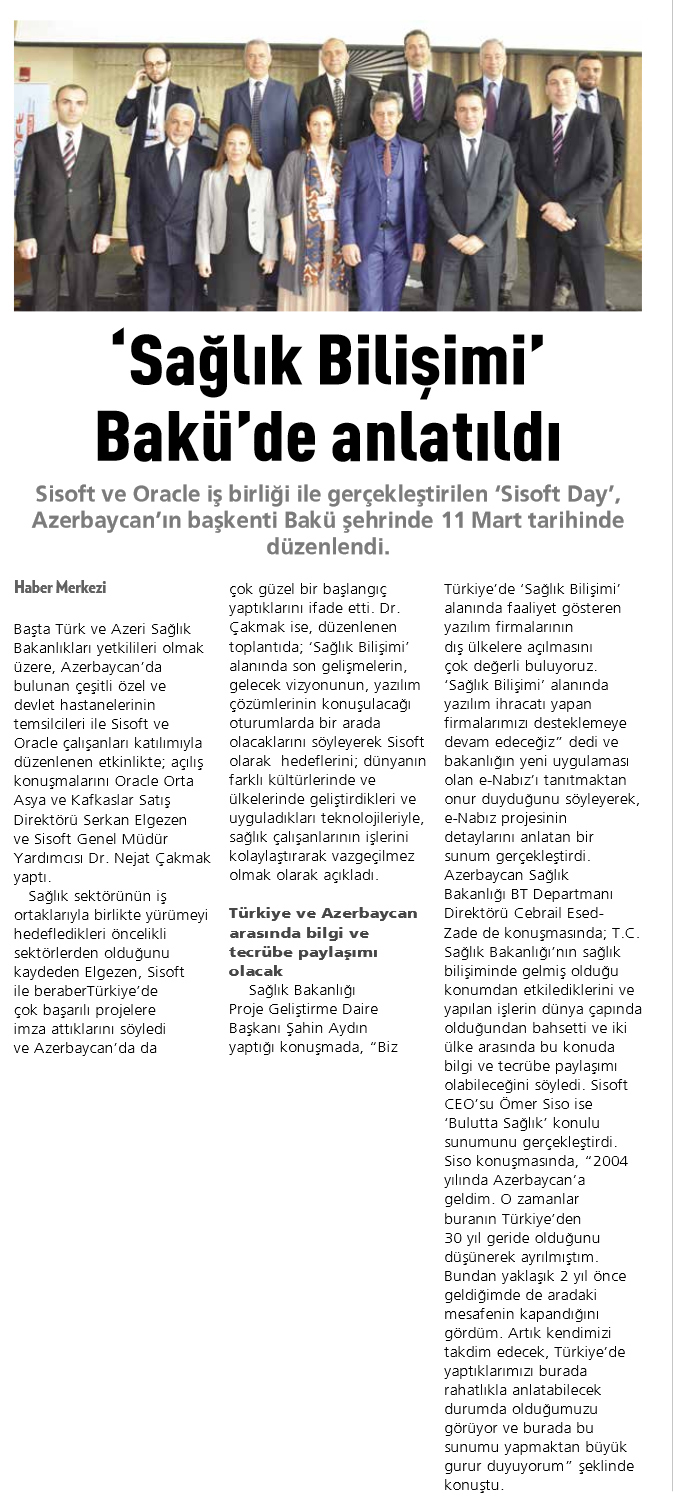 ‘Sağlık Bilişimi’ Bakü’de anlatıldı

Sisoft ve Oracle iş birliği ile gerçekleştirilen ‘Sisoft Day’, Azerbaycan’ın başkenti Bakü şehrinde 11 Mart tarihinde düzenlendi.

Haber Merkezi

Başta Türk ve Azeri Sağlık Bakanlıkları yetkilileri olmak üzere, Azerbaycan’da bulunan çeşitli özel ve devlet hastanelerinin temsilcileri ile Sisoft ve Oracle çalışanları katılımıyla düzenlenen etkinlikte; açılış konuşmalarını Oracle Orta Asya ve Kafkaslar Satış Direktörü Serkan Elgezen ve Sisoft Genel Müdür Yardımcısı Dr. Nejat Çakmak yaptı.

Sağlık sektörünün iş ortaklarıyla birlikte yürümeyi hedefledikleri öncelikli sektörlerden olduğunu kaydeden Elgezen, Sisoft ile beraberTürkiye’de çok başarılı projelere imza attıklarını söyledi ve Azerbaycan’da da çok güzel bir başlangıç yaptıklarını ifade etti. Dr. Çakmak ise, düzenlenen toplantıda; ‘Sağlık Bilişimi’ alanında son gelişmelerin, gelecek vizyonunun, yazılım çözümlerinin konuşulacağı oturumlarda bir arada olacaklarını söyleyerek Sisoft olarak hedeflerini; dünyanın farklı kültürlerinde ve ülkelerinde geliştirdikleri ve uyguladıkları teknolojileriyle, sağlık çalışanlarının işlerini kolaylaştırarak vazgeçilmez olmak olarak açıkladı.

Türkiye ve Azerbaycan arasında bilgi ve tecrübe paylaşımı olacak

Sağlık Bakanlığı Proje Geliştirme Daire Başkanı Şahin Aydın yaptığı konuşmada, “Biz Türkiye’de ‘Sağlık Bilişimi’ alanında faaliyet gösteren yazılım firmalarının dış ülkelere açılmasını çok değerli buluyoruz. ‘Sağlık Bilişimi’ alanında yazılım ihracatı yapan firmalarımızı desteklemeye devam edeceğiz” dedi ve bakanlığın yeni uygulaması olan e-Nabız’ı tanıtmaktan onur duyduğunu söyleyerek, e-Nabız projesinin detaylarını anlatan bir sunum gerçekleştirdi. Azerbaycan Sağlık Bakanlığı BT Departmanı Direktörü Cebrail Esed-Zade de konuşmasında; T.C. Sağlık Bakanlığı’nın sağlık bilişiminde gelmiş olduğu konumdan etkilediklerini ve yapılan işlerin dünya çapında olduğundan bahsetti ve iki ülke arasında bu konuda bilgi ve tecrübe paylaşımı olabileceğini söyledi. Sisoft CEO’su Ömer Siso ise ‘Bulutta Sağlık’ konulu sunumunu gerçekleştirdi. Siso konuşmasında, “2004 yılında Azerbaycan’a geldim. O zamanlar buranın Türkiye’den 30 yıl geride olduğunu düşünerek ayrılmıştım. Bundan yaklaşık 2 yıl önce geldiğimde de aradaki mesafenin kapandığını gördüm. Artık kendimizi takdim edecek, Türkiye’de yaptıklarımızı burada rahatlıkla anlatabilecek durumda olduğumuzu görüyor ve burada bu sunumu yapmaktan büyük gurur duyuyorum” şeklinde konuştu.